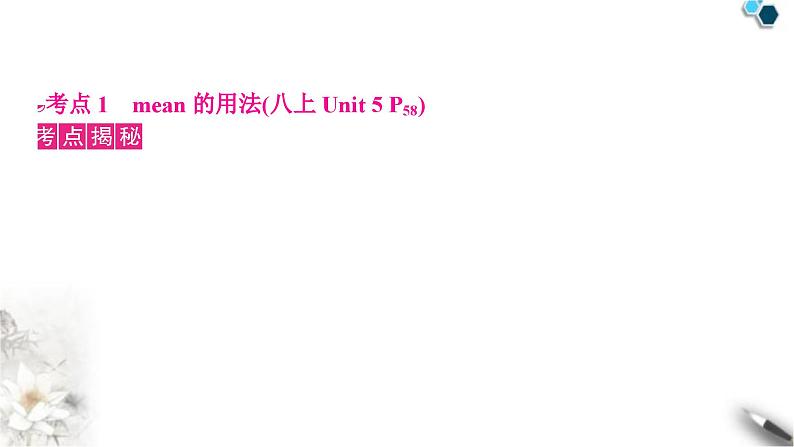 考点 1　mean 的用法(八上 Unit 5 $P_{58}$)
考点揭秘